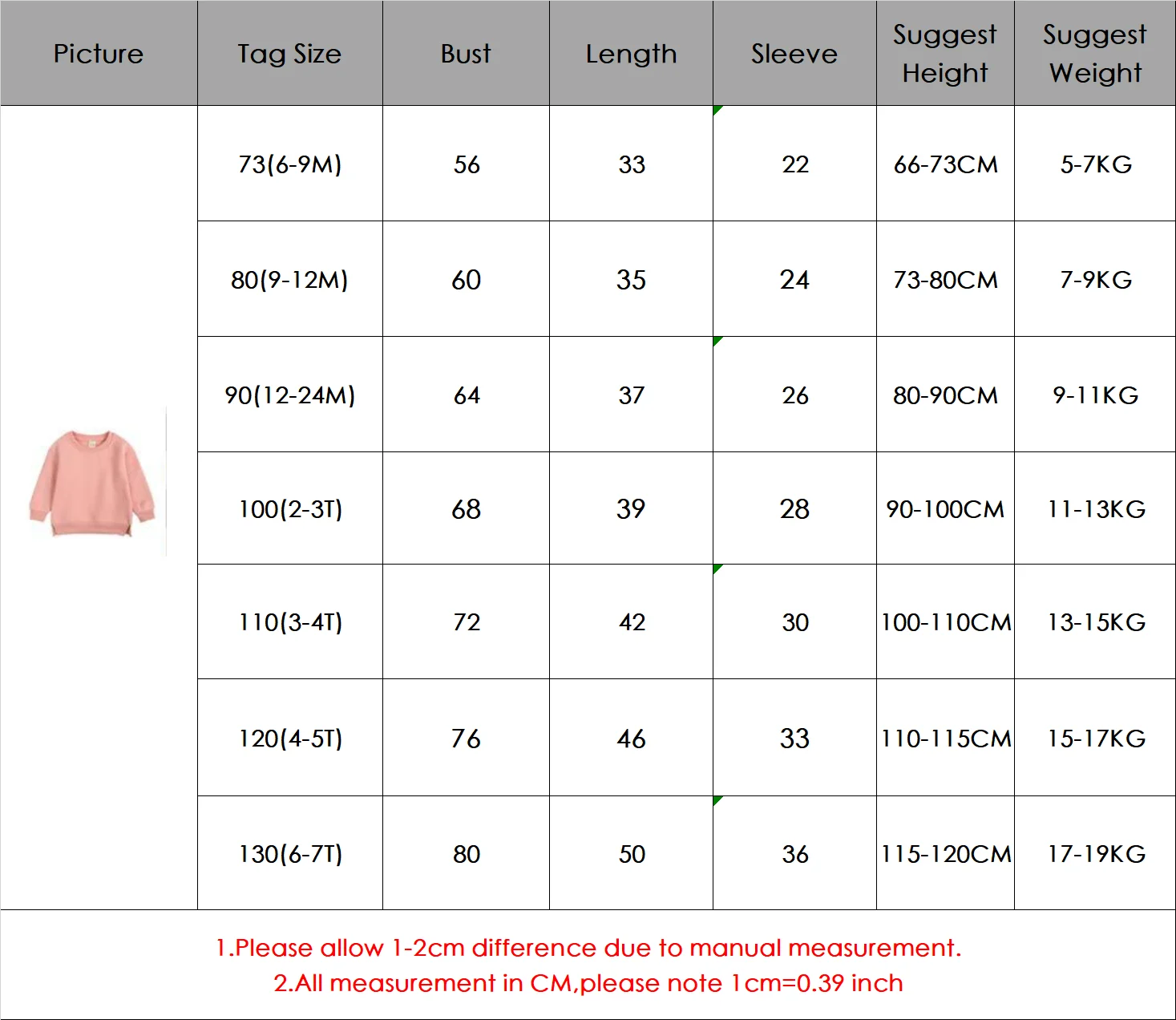 | Picture | Tag Size | Bust | Length | Sleeve | Suggest Height | Suggest Weight |
|---|---|---|---|---|---|---|
|  | 73(6-9M) | 56 | 33 | 22 | 66-73CM | 5-7KG |
|  | 80(9-12M) | 60 | 35 | 24 | 73-80CM | 7-9KG |
|  | 90(12-24M) | 64 | 37 | 26 | 80-90CM | 9-11KG |
|  | 100(2-3T) | 68 | 39 | 28 | 90-100CM | 11-13KG |
|  | 110(3-4T) | 72 | 42 | 30 | 100-110CM | 13-15KG |
|  | 120(4-5T) | 76 | 46 | 33 | 110-115CM | 15-17KG |
|  | 130(6-7T) | 80 | 50 | 36 | 115-120CM | 17-19KG |

1.Please allow 1-2cm difference due to manual measurement.
2.All measurement in CM,please note 1cm=0.39 inch